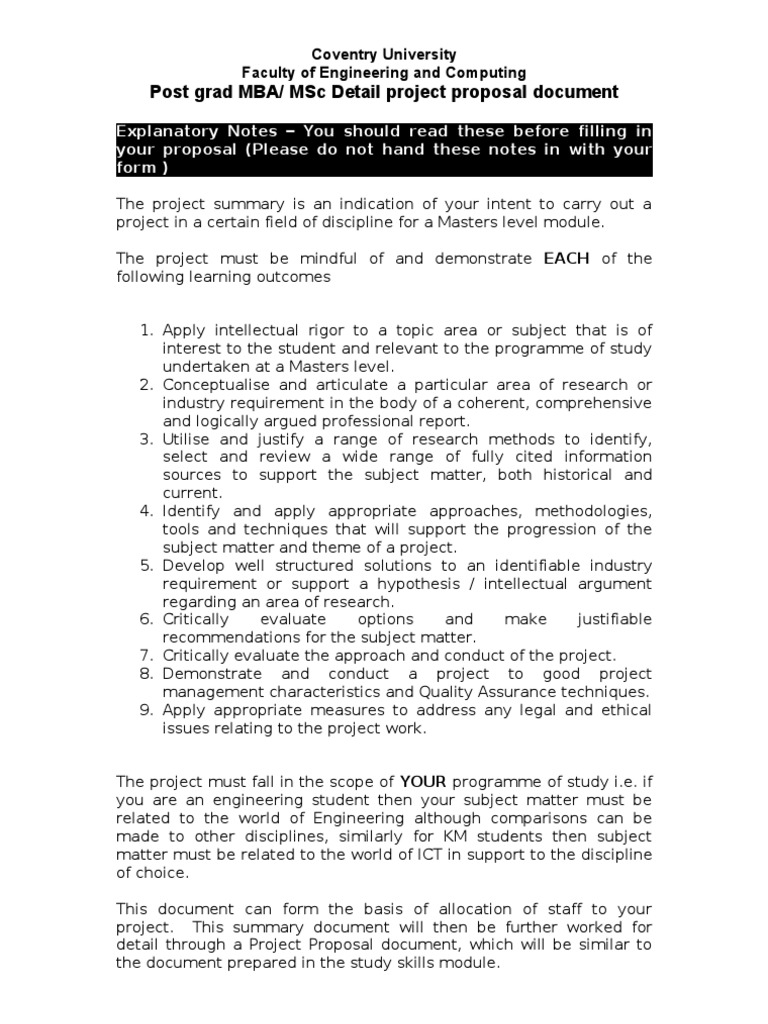 Coventry University
Faculty of Engineering and Computing
Post grad MBA/ MSc Detail project proposal document

Explanatory Notes – You should read these before filling in your proposal (Please do not hand these notes in with your form )

The project summary is an indication of your intent to carry out a project in a certain field of discipline for a Masters level module.

The project must be mindful of and demonstrate EACH of the following learning outcomes

1. Apply intellectual rigor to a topic area or subject that is of interest to the student and relevant to the programme of study undertaken at a Masters level.
2. Conceptualise and articulate a particular area of research or industry requirement in the body of a coherent, comprehensive and logically argued professional report.
3. Utilise and justify a range of research methods to identify, select and review a wide range of fully cited information sources to support the subject matter, both historical and current.
4. Identify and apply appropriate approaches, methodologies, tools and techniques that will support the progression of the subject matter and theme of a project.
5. Develop well structured solutions to an identifiable industry requirement or support a hypothesis / intellectual argument regarding an area of research.
6. Critically evaluate options and make justifiable recommendations for the subject matter.
7. Critically evaluate the approach and conduct of the project.
8. Demonstrate and conduct a project to good project management characteristics and Quality Assurance techniques.
9. Apply appropriate measures to address any legal and ethical issues relating to the project work.

The project must fall in the scope of YOUR programme of study i.e. if you are an engineering student then your subject matter must be related to the world of Engineering although comparisons can be made to other disciplines, similarly for KM students then subject matter must be related to the world of ICT in support to the discipline of choice.

This document can form the basis of allocation of staff to your project. This summary document will then be further worked for detail through a Project Proposal document, which will be similar to the document prepared in the study skills module.